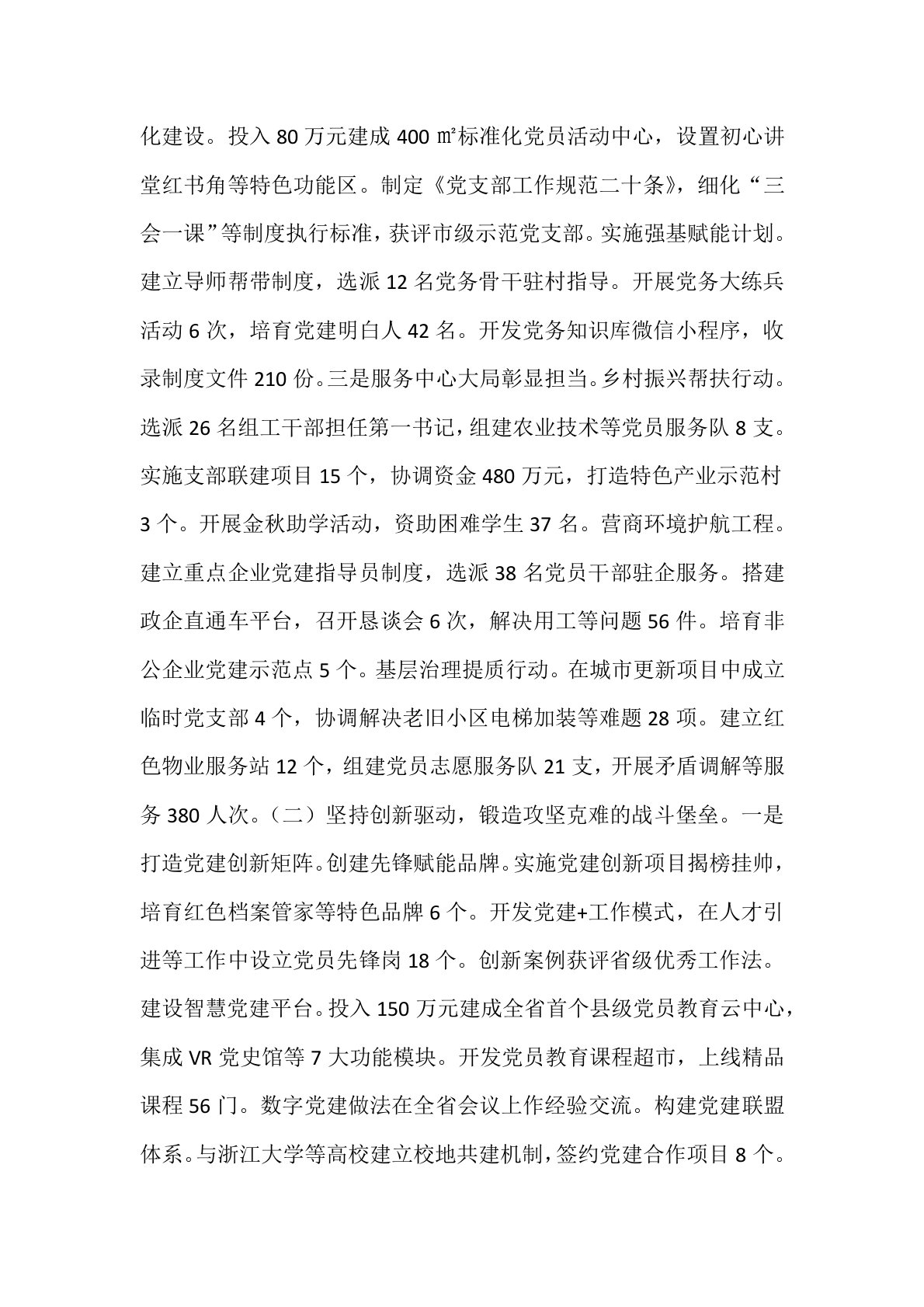 化建设。投入80万元建成400㎡标准化党员活动中心，设置初心讲堂红书角等特色功能区。制定《党支部工作规范二十条》，细化“三会一课”等制度执行标准，获评市级示范党支部。实施强基赋能计划。建立导师帮带制度，选派12名党务骨干驻村指导。开展党务大练兵活动6次，培育党建明白人42名。开发党务知识库微信小程序，收录制度文件210份。三是服务中心大局彰显担当。乡村振兴帮扶行动。选派26名组工干部担任第一书记，组建农业技术等党员服务队8支。实施支部联建项目15个，协调资金480万元，打造特色产业示范村3个。开展金秋助学活动，资助困难学生37名。营商环境护航工程。建立重点企业党建指导员制度，选派38名党员干部驻企服务。搭建政企直通车平台，召开恳谈会6次，解决用工等问题56件。培育非公企业党建示范点5个。基层治理提质行动。在城市更新项目中成立临时党支部4个，协调解决老旧小区电梯加装等难题28项。建立红色物业服务站12个，组建党员志愿服务队21支，开展矛盾调解等服务380人次。（二）坚持创新驱动，锻造攻坚克难的战斗堡垒。一是打造党建创新矩阵。创建先锋赋能品牌。实施党建创新项目揭榜挂帅，培育红色档案管家等特色品牌6个。开发党建+工作模式，在人才引进等工作中设立党员先锋岗18个。创新案例获评省级优秀工作法。建设智慧党建平台。投入150万元建成全省首个县级党员教育云中心，集成VR党史馆等7大功能模块。开发党员教育课程超市，上线精品课程56门。数字党建做法在全省会议上作经验交流。构建党建联盟体系。与浙江大学等高校建立校地共建机制，签约党建合作项目8个。